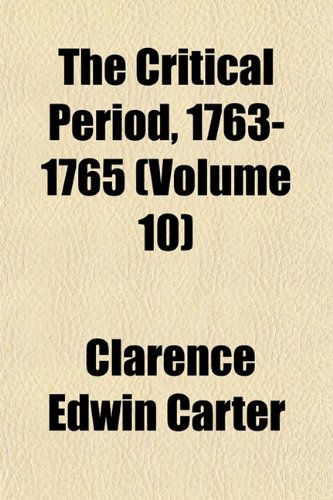 The Critical Period, 1763-1765 (Volume 10)

Clarence Edwin Carter